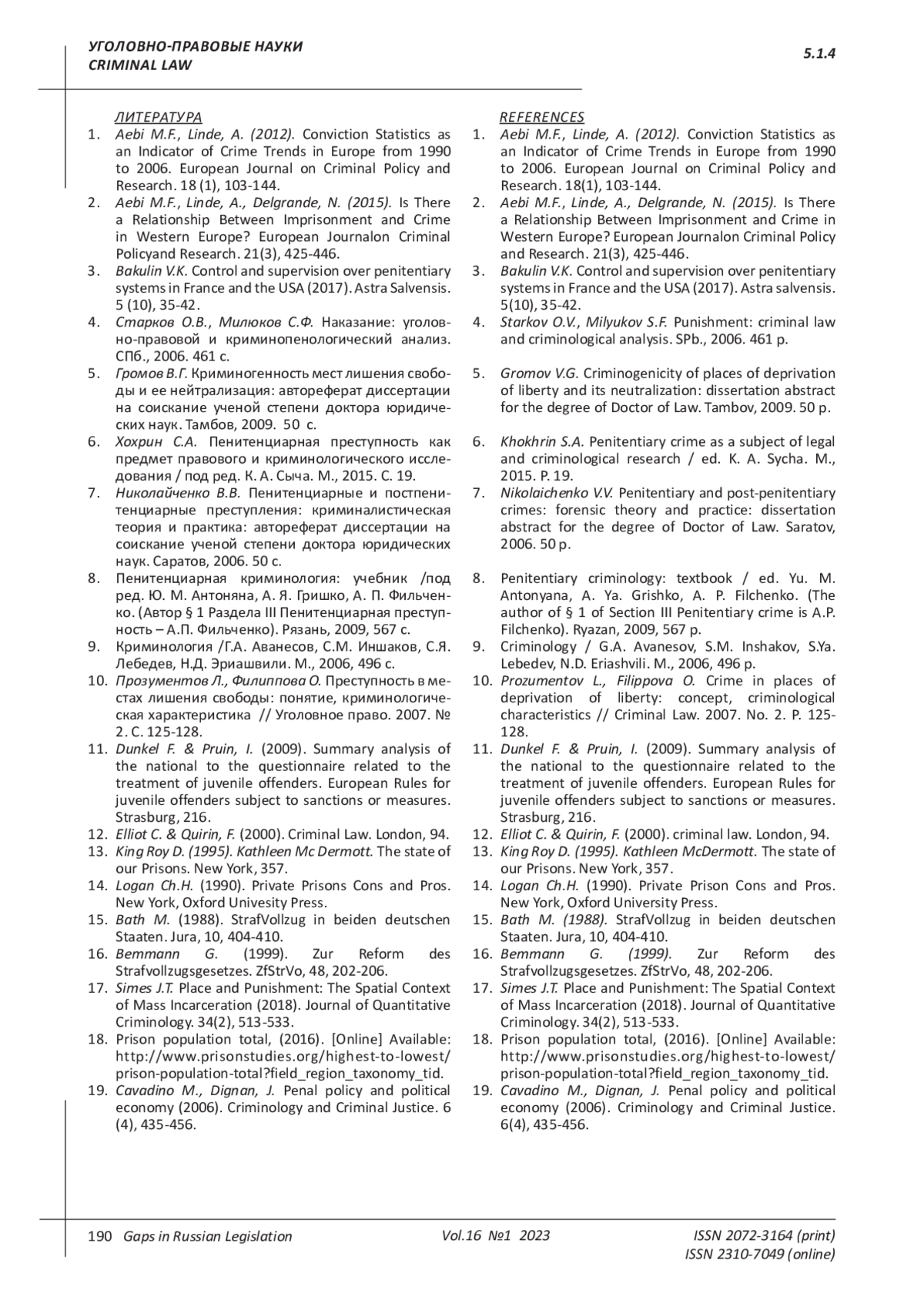 УГОЛОВНО-ПРАВОВЫЕ НАУКИ
CRIMINAL LAW

5.1.4

ЛИТЕРАТУРА
1. Aebi M.F., Linde, A. (2012). Conviction Statistics as an Indicator of Crime Trends in Europe from 1990 to 2006. European Journal on Criminal Policy and Research. 18 (1), 103-144.
2. Aebi M.F., Linde, A., Delgrande, N. (2015). Is There a Relationship Between Imprisonment and Crime in Western Europe? European Journalon Criminal Policyand Research. 21(3), 425-446.
3. Bakulin V.K. Control and supervision over penitentiary systems in France and the USA (2017). Astra Salvensis. 5 (10), 35-42.
4. Старков О.В., Милюков С.Ф. Наказание: уголовно-правовой и криминопенологический анализ. СПб., 2006. 461 с.
5. Громов В.Г. Криминогенность мест лишения свободы и ее нейтрализация: автореферат диссертации на соискание ученой степени доктора юридических наук. Тамбов, 2009. 50 с.
6. Хохрин С.А. Пенитенциарная преступность как предмет правового и криминологического исследования / под ред. К. А. Сыча. М., 2015. С. 19.
7. Николайченко В.В. Пенитенциарные и постпенитенциарные преступления: криминалистическая теория и практика: автореферат диссертации на соискание ученой степени доктора юридических наук. Саратов, 2006. 50 с.
8. Пенитенциарная криминология: учебник /под ред. Ю. М. Антоняна, А. Я. Гришко, А. П. Фильченко. (Автор § 1 Раздела III Пенитенциарная преступность – А.П. Фильченко). Рязань, 2009, 567 с.
9. Криминология /Г.А. Аванесов, С.М. Иншаков, С.Я. Лебедев, Н.Д. Эриашвили. М., 2006, 496 с.
10. Прозументов Л., Филиппова О. Преступность в местах лишения свободы: понятие, криминологическая характеристика // Уголовное право. 2007. № 2. С. 125-128.
11. Dunkel F. & Pruin, I. (2009). Summary analysis of the national to the questionnaire related to the treatment of juvenile offenders. European Rules for juvenile offenders subject to sanctions or measures. Strasburg, 216.
12. Elliot C. & Quirin, F. (2000). Criminal Law. London, 94.
13. King Roy D. (1995). Kathleen Mc Dermott. The state of our Prisons. New York, 357.
14. Logan Ch.H. (1990). Private Prisons Cons and Pros. New York, Oxford Univesity Press.
15. Bath M. (1988). StrafVollzug in beiden deutschen Staaten. Jura, 10, 404-410.
16. Bemmann G. (1999). Zur Reform des Strafvollzugsgesetzes. ZfStrVo, 48, 202-206.
17. Simes J.T. Place and Punishment: The Spatial Context of Mass Incarceration (2018). Journal of Quantitative Criminology. 34(2), 513-533.
18. Prison population total, (2016). [Online] Available: http://www.prisonstudies.org/highest-to-lowest/prison-population-total?field_region_taxonomy_tid.
19. Cavadino M., Dignan, J. Penal policy and political economy (2006). Criminology and Criminal Justice. 6 (4), 435-456.

REFERENCES
1. Aebi M.F., Linde, A. (2012). Conviction Statistics as an Indicator of Crime Trends in Europe from 1990 to 2006. European Journal on Criminal Policy and Research. 18(1), 103-144.
2. Aebi M.F., Linde, A., Delgrande, N. (2015). Is There a Relationship Between Imprisonment and Crime in Western Europe? European Journalon Criminal Policy and Research. 21(3), 425-446.
3. Bakulin V.K. Control and supervision over penitentiary systems in France and the USA (2017). Astra salvensis. 5(10), 35-42.
4. Starkov O.V., Milyukov S.F. Punishment: criminal law and criminological analysis. SPb., 2006. 461 p.
5. Gromov V.G. Criminogenicity of places of deprivation of liberty and its neutralization: dissertation abstract for the degree of Doctor of Law. Tambov, 2009. 50 p.
6. Khokhrin S.A. Penitentiary crime as a subject of legal and criminological research / ed. K. A. Sycha. M., 2015. P. 19.
7. Nikolaichenko V.V. Penitentiary and post-penitentiary crimes: forensic theory and practice: dissertation abstract for the degree of Doctor of Law. Saratov, 2006. 50 p.
8. Penitentiary criminology: textbook / ed. Yu. M. Antonyana, A. Ya. Grishko, A. P. Filchenko. (The author of § 1 of Section III Penitentiary crime is A.P. Filchenko). Ryazan, 2009, 567 p.
9. Criminology / G.A. Avanesov, S.M. Inshakov, S.Ya. Lebedev, N.D. Eriashvili. M., 2006, 496 p.
10. Prozumentov L., Filippova O. Crime in places of deprivation of liberty: concept, criminological characteristics // Criminal Law. 2007. No. 2. P. 125-128.
11. Dunkel F. & Pruin, I. (2009). Summary analysis of the national to the questionnaire related to the treatment of juvenile offenders. European Rules for juvenile offenders subject to sanctions or measures. Strasburg, 216.
12. Elliot C. & Quirin, F. (2000). criminal law. London, 94.
13. King Roy D. (1995). Kathleen McDermott. The state of our Prisons. New York, 357.
14. Logan Ch.H. (1990). Private Prison Cons and Pros. New York, Oxford University Press.
15. Bath M. (1988). StrafVollzug in beiden deutschen Staaten. Jura, 10, 404-410.
16. Bemmann G. (1999). Zur Reform des Strafvollzugsgesetzes. ZfStrVo, 48, 202-206.
17. Simes J.T. Place and Punishment: The Spatial Context of Mass Incarceration (2018). Journal of Quantitative Criminology. 34(2), 513-533.
18. Prison population total, (2016). [Online] Available: http://www.prisonstudies.org/highest-to-lowest/prison-population-total?field_region_taxonomy_tid.
19. Cavadino M., Dignan, J. Penal policy and political economy (2006). Criminology and Criminal Justice. 6(4), 435-456.

190 Gaps in Russian Legislation Vol.16 №1 2023 ISSN 2072-3164 (print)
ISSN 2310-7049 (online)